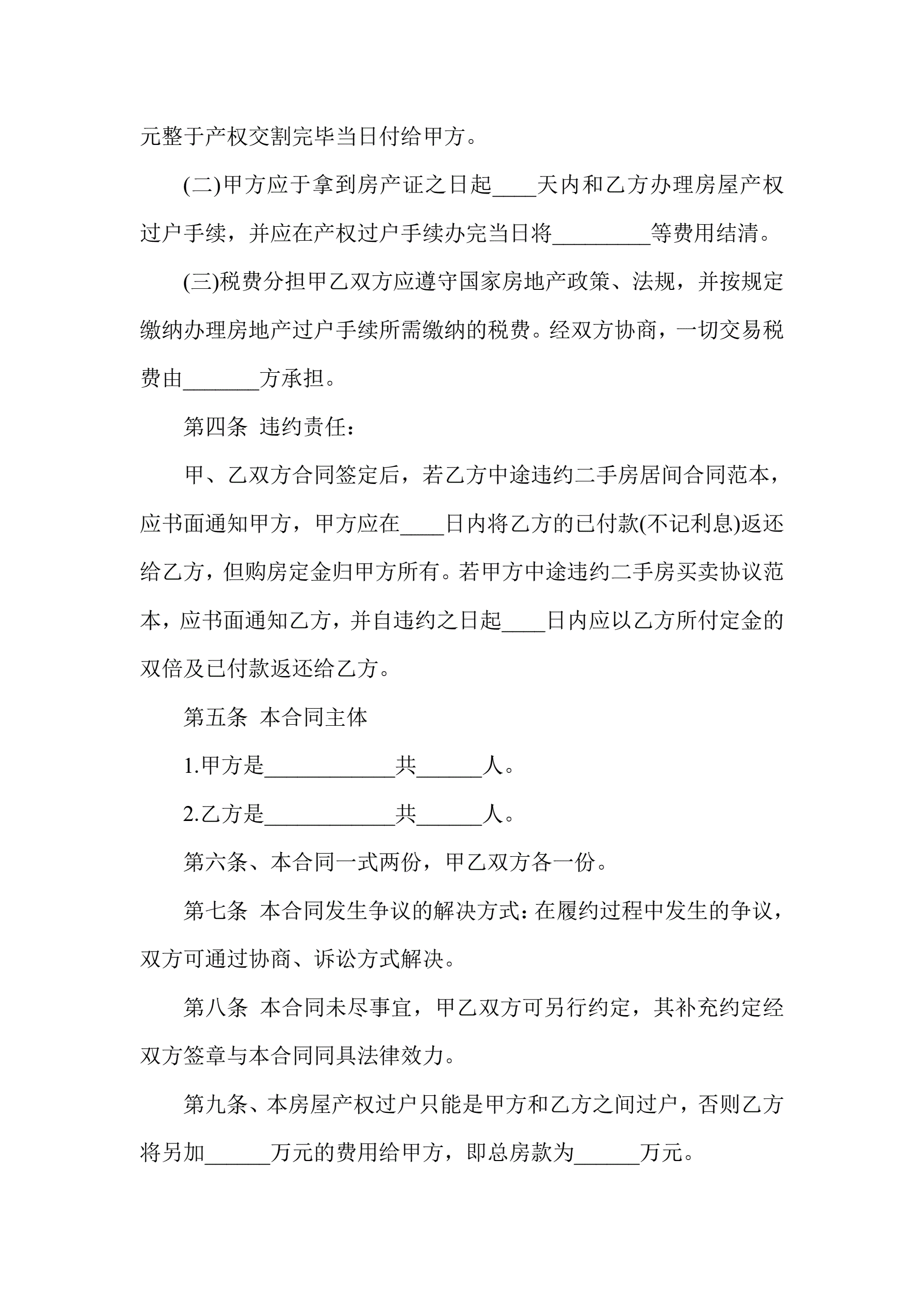 元整于产权交割完毕当日付给甲方。

(二)甲方应于拿到房产证之日起____天内和乙方办理房屋产权过户手续，并应在产权过户手续办完当日将_________等费用结清。

(三)税费分担甲乙双方应遵守国家房地产政策、法规，并按规定缴纳办理房地产过户手续所需缴纳的税费。经双方协商，一切交易税费由_______方承担。

第四条 违约责任：

甲、乙双方合同签定后，若乙方中途违约二手房居间合同范本，应书面通知甲方，甲方应在____日内将乙方的已付款(不记利息)返还给乙方，但购房定金归甲方所有。若甲方中途违约二手房买卖协议范本，应书面通知乙方，并自违约之日起____日内应以乙方所付定金的双倍及已付款返还给乙方。

第五条 本合同主体

1.甲方是____________共______人。

2.乙方是____________共______人。

第六条、本合同一式两份，甲乙双方各一份。

第七条 本合同发生争议的解决方式：在履约过程中发生的争议，双方可通过协商、诉讼方式解决。

第八条 本合同未尽事宜，甲乙双方可另行约定，其补充约定经双方签章与本合同同具法律效力。

第九条、本房屋产权过户只能是甲方和乙方之间过户，否则乙方将另加______万元的费用给甲方，即总房款为______万元。